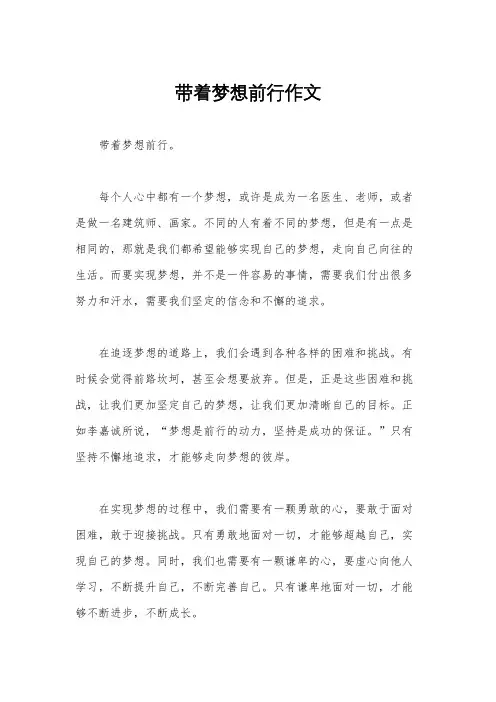 带着梦想前行作文

带着梦想前行。

每个人心中都有一个梦想，或许是成为一名医生、老师，或者是做一名建筑师、画家。不同的人有着不同的梦想，但是有一点是相同的，那就是我们都希望能够实现自己的梦想，走向自己向往的生活。而要实现梦想，并不是一件容易的事情，需要我们付出很多努力和汗水，需要我们坚定的信念和不懈的追求。

在追逐梦想的道路上，我们会遇到各种各样的困难和挑战。有时候会觉得前路坎坷，甚至会想要放弃。但是，正是这些困难和挑战，让我们更加坚定自己的梦想，让我们更加清晰自己的目标。正如李嘉诚所说，“梦想是前行的动力，坚持是成功的保证。”只有坚持不懈地追求，才能够走向梦想的彼岸。

在实现梦想的过程中，我们需要有一颗勇敢的心，要敢于面对困难，敢于迎接挑战。只有勇敢地面对一切，才能够超越自己，实现自己的梦想。同时，我们也需要有一颗谦卑的心，要虚心向他人学习，不断提升自己，不断完善自己。只有谦卑地面对一切，才能够不断进步，不断成长。